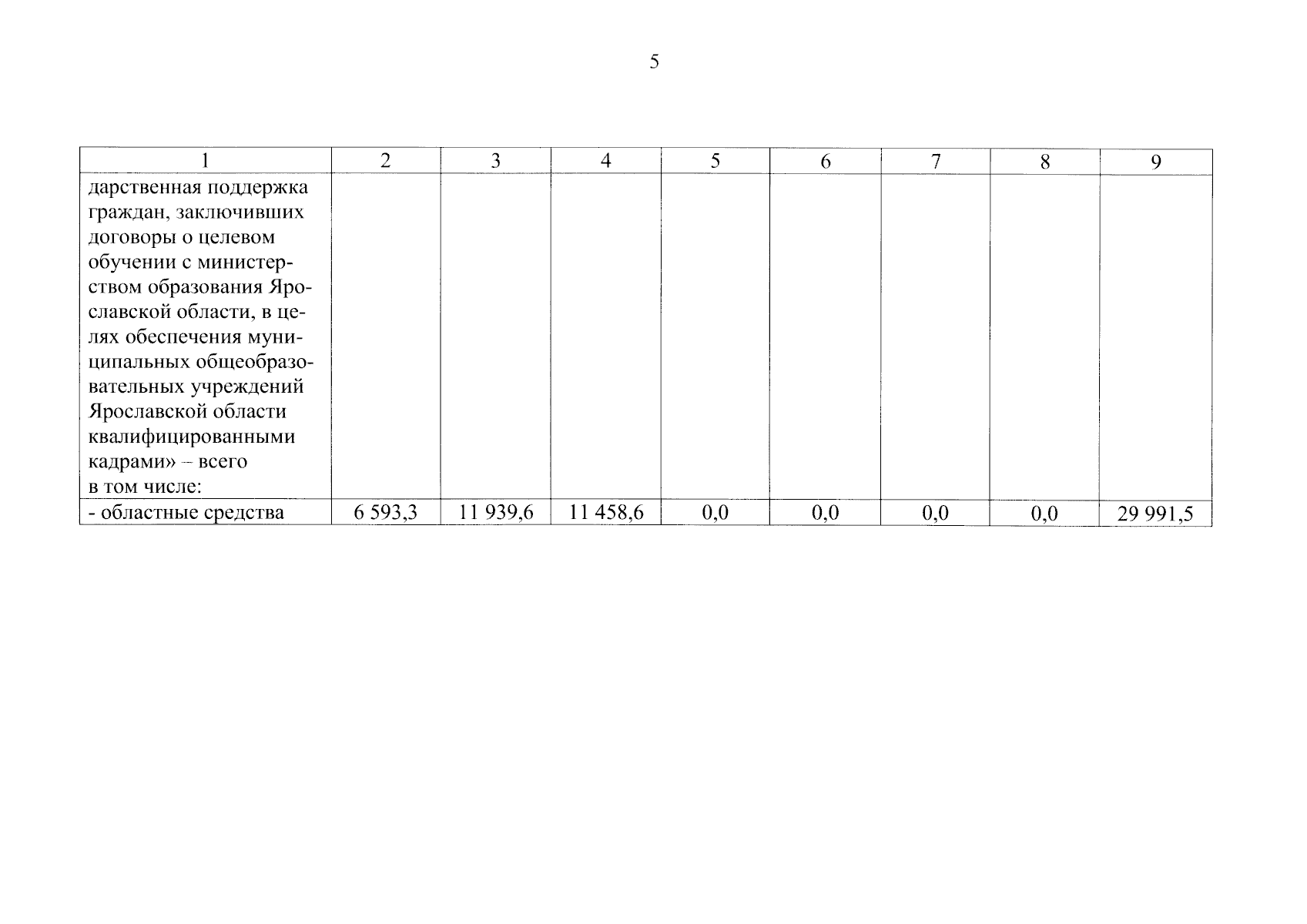 5

| 1 | 2 | 3 | 4 | 5 | 6 | 7 | 8 | 9 |
|---|---|---|---|---|---|---|---|---|
| дарственная поддержка граждан, заключивших договоры о целевом обучении с министерством образования Ярославской области, в целях обеспечения муниципальных общеобразовательных учреждений Ярославской области квалифицированными кадрами» – всего в том числе: | | | | | | | | |
| - областные средства | 6 593,3 | 11 939,6 | 11 458,6 | 0,0 | 0,0 | 0,0 | 0,0 | 29 991,5 |